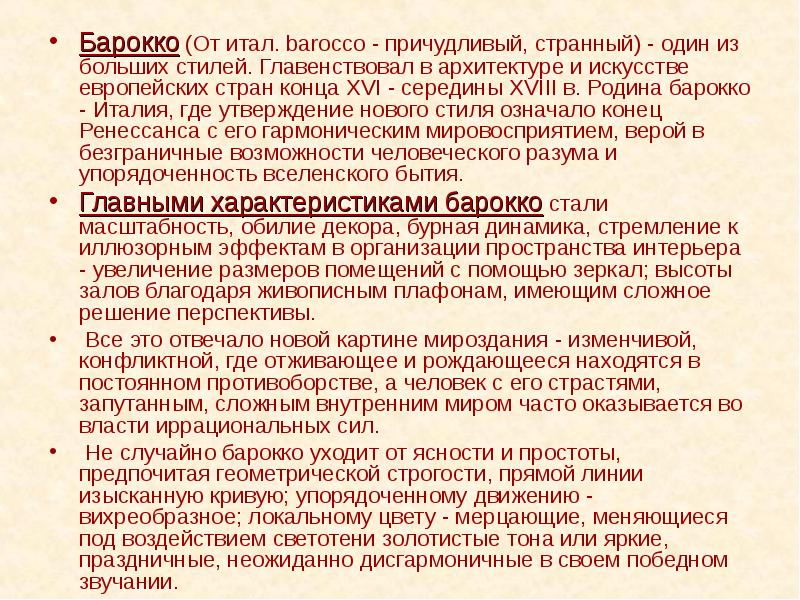 • Барокко (От итал. barocco - причудливый, странный) - один из больших стилей. Главенствовал в архитектуре и искусстве европейских стран конца XVI - середины XVIII в. Родина барокко - Италия, где утверждение нового стиля означало конец Ренессанса с его гармоническим мировосприятием, верой в безграничные возможности человеческого разума и упорядоченность вселенского бытия.

• Главными характеристиками барокко стали масштабность, обилие декора, бурная динамика, стремление к иллюзорным эффектам в организации пространства интерьера - увеличение размеров помещений с помощью зеркал; высоты залов благодаря живописным плафонам, имеющим сложное решение перспективы.

• Все это отвечало новой картине мироздания - изменчивой, конфликтной, где отживающее и рождающееся находятся в постоянном противоборстве, а человек с его страстями, запутанным, сложным внутренним миром часто оказывается во власти иррациональных сил.

• Не случайно барокко уходит от ясности и простоты, предпочитая геометрической строгости, прямой линии изысканную кривую; упорядоченному движению - вихреобразное; локальному цвету - мерцающие, меняющиеся под воздействием светотени золотистые тона или яркие, праздничные, неожиданно дисгармоничные в своем победном звучании.